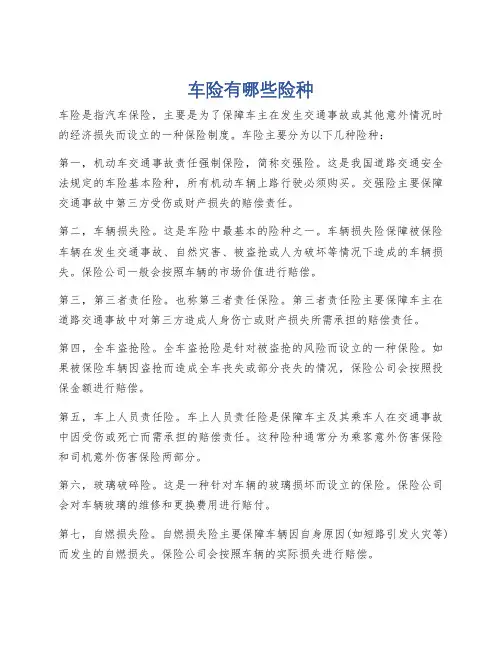 车险有哪些险种

车险是指汽车保险，主要是为了保障车主在发生交通事故或其他意外情况时的经济损失而设立的一种保险制度。车险主要分为以下几种险种：

第一，机动车交通事故责任强制保险，简称交强险。这是我国道路交通安全法规定的车险基本险种，所有机动车辆上路行驶必须购买。交强险主要保障交通事故中第三方受伤或财产损失的赔偿责任。

第二，车辆损失险。这是车险中最基本的险种之一。车辆损失险保障被保险车辆在发生交通事故、自然灾害、被盗抢或人为破坏等情况下造成的车辆损失。保险公司一般会按照车辆的市场价值进行赔偿。

第三，第三者责任险。也称第三者责任保险。第三者责任险主要保障车主在道路交通事故中对第三方造成人身伤亡或财产损失所需承担的赔偿责任。

第四，全车盗抢险。全车盗抢险是针对被盗抢的风险而设立的一种保险。如果被保险车辆因盗抢而造成全车丧失或部分丧失的情况，保险公司会按照投保金额进行赔偿。

第五，车上人员责任险。车上人员责任险是保障车主及其乘车人在交通事故中因受伤或死亡而需承担的赔偿责任。这种险种通常分为乘客意外伤害保险和司机意外伤害保险两部分。

第六，玻璃破碎险。这是一种针对车辆的玻璃损坏而设立的保险。保险公司会对车辆玻璃的维修和更换费用进行赔付。

第七，自燃损失险。自燃损失险主要保障车辆因自身原因（如短路引发火灾等）而发生的自燃损失。保险公司会按照车辆的实际损失进行赔偿。